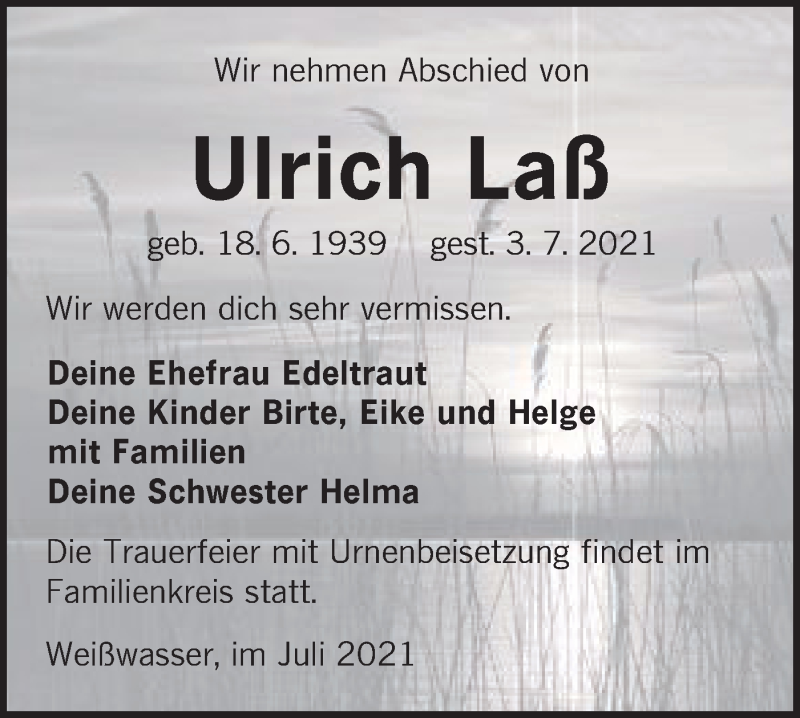 Wir nehmen Abschied von

Ulrich Laß

geb. 18. 6. 1939 gest. 3. 7. 2021

Wir werden dich sehr vermissen.

Deine Ehefrau Edeltraut
Deine Kinder Birte, Eike und Helge
mit Familien
Deine Schwester Helma

Die Trauerfeier mit Urnenbeisetzung findet im Familienkreis statt.

Weißwasser, im Juli 2021